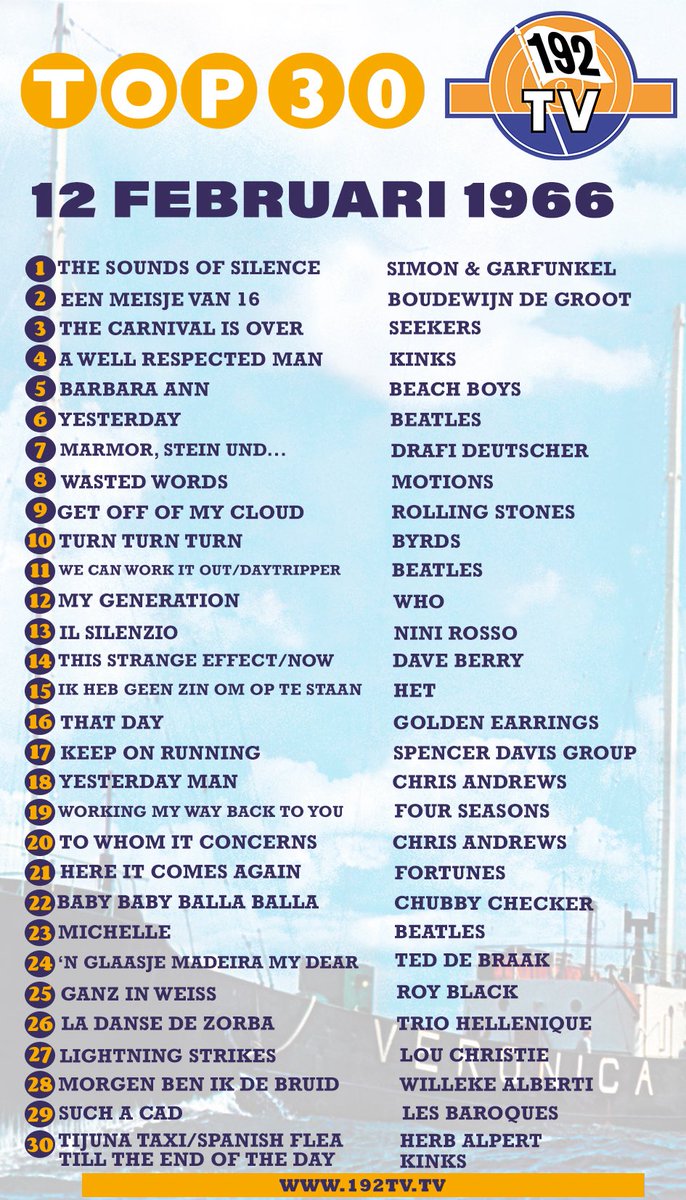 TOP 30

192 TV

12 FEBRUARI 1966

1 THE SOUNDS OF SILENCE SIMON & GARFUNKEL
2 EEN MEISJE VAN 16 BOUDEWIJN DE GROOT
3 THE CARNIVAL IS OVER SEEKERS
4 A WELL RESPECTED MAN KINKS
5 BARBARA ANN BEACH BOYS
6 YESTERDAY BEATLES
7 MARMOR, STEIN UND... DRAFI DEUTSCHER
8 WASTED WORDS MOTIONS
9 GET OFF OF MY CLOUD ROLLING STONES
10 TURN TURN TURN BYRDS
11 WE CAN WORK IT OUT/DAYTRIPPER BEATLES
12 MY GENERATION WHO
13 IL SILENZIO NINI ROSSO
14 THIS STRANGE EFFECT/NOW DAVE BERRY
15 IK HEB GEEN ZIN OM OP TE STAAN HET
16 THAT DAY GOLDEN EARRINGS
17 KEEP ON RUNNING SPENCER DAVIS GROUP
18 YESTERDAY MAN CHRIS ANDREWS
19 WORKING MY WAY BACK TO YOU FOUR SEASONS
20 TO WHOM IT CONCERNS CHRIS ANDREWS
21 HERE IT COMES AGAIN FORTUNES
22 BABY BABY BALLA BALLA CHUBBY CHECKER
23 MICHELLE BEATLES
24 'N GLAASJE MADEIRA MY DEAR TED DE BRAAK
25 GANZ IN WEISS ROY BLACK
26 LA DANSE DE ZORBA TRIO HELLENIQUE
27 LIGHTNING STRIKES LOU CHRISTIE
28 MORGEN BEN IK DE BRUID WILLEKE ALBERTI
29 SUCH A CAD LES BAROQUES
30 TIJUNA TAXI/SPANISH FLEA HERB ALPERT
TILL THE END OF THE DAY KINKS

WWW.192TV.TV

VERONICA